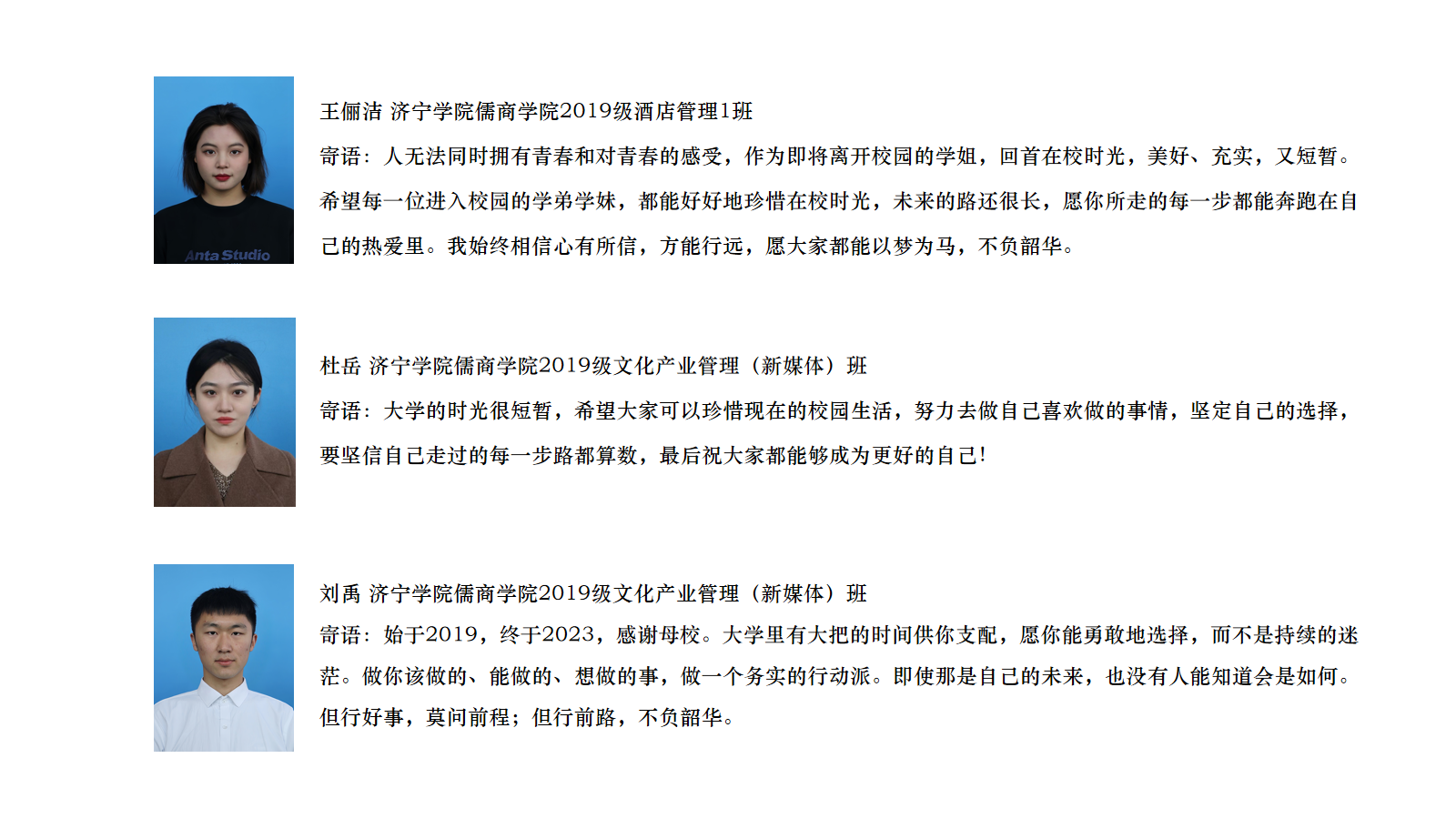 Anta Studio

王俪洁 济宁学院儒商学院2019级酒店管理1班

寄语：人无法同时拥有青春和对青春的感受，作为即将离开校园的学姐，回首在校时光，美好、充实，又短暂。希望每一位进入校园的学弟学妹，都能好好地珍惜在校时光，未来的路还很长，愿你所走的每一步都能奔跑在自己的热爱里。我始终相信心有所信，方能行远，愿大家都能以梦为马，不负韶华。

杜岳 济宁学院儒商学院2019级文化产业管理（新媒体）班

寄语：大学的时光很短暂，希望大家可以珍惜现在的校园生活，努力去做自己喜欢做的事情，坚定自己的选择，要坚信自己走过的每一步路都算数，最后祝大家都能够成为更好的自己！

刘禹 济宁学院儒商学院2019级文化产业管理（新媒体）班

寄语：始于2019，终于2023，感谢母校。大学里有大把的时间供你支配，愿你能勇敢地选择，而不是持续的迷茫。做你该做的、能做的、想做的事，做一个务实的行动派。即使那是自己的未来，也没有人能知道会是如何。但行好事，莫问前程；但行前路，不负韶华。